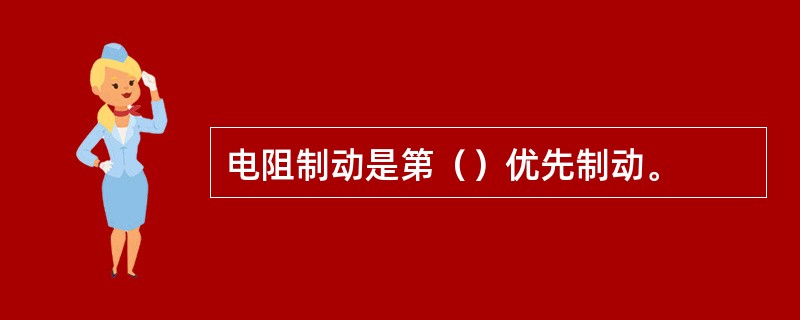 电阻制动是第（）优先制动。